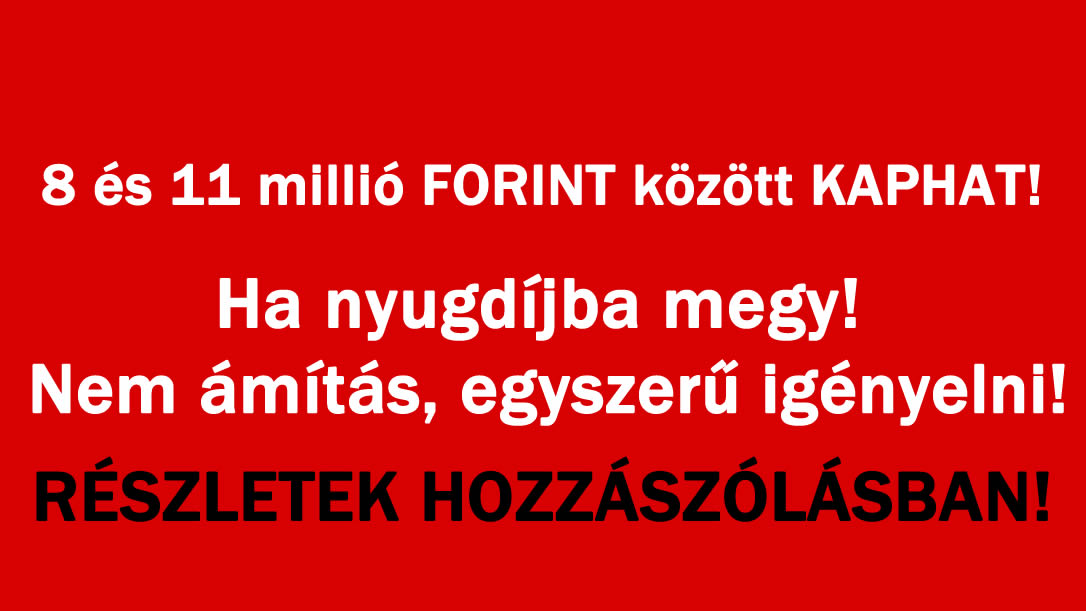 8 és 11 millió FORINT között KAPHAT!

Ha nyugdíjba megy!
Nem ámítás, egyszerű igényelni!

RÉSZLETEK HOZZÁSZÓLÁSBAN!